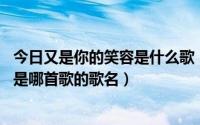 今日又是你的笑容是什么歌
是哪首歌的歌名）